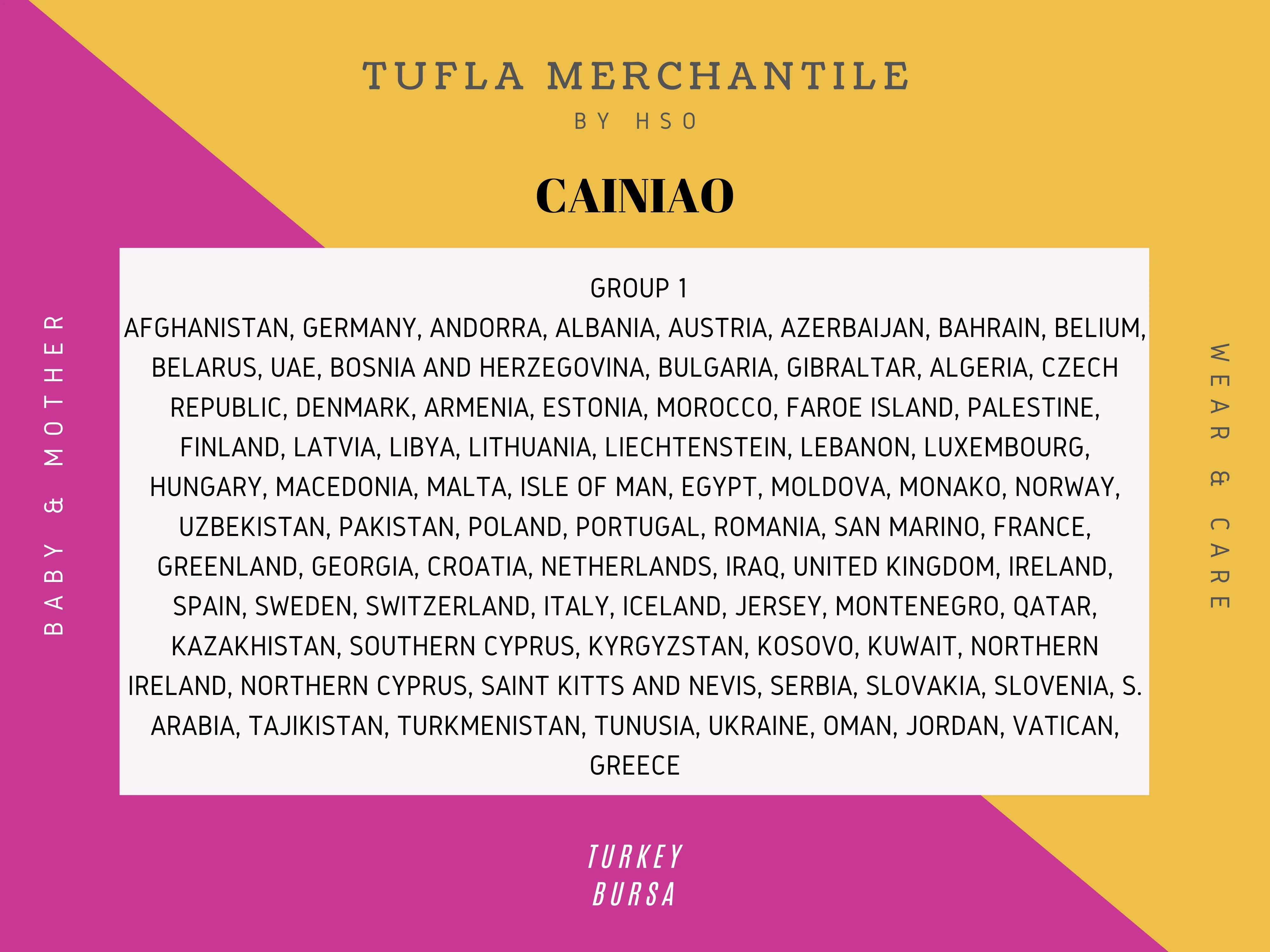 TUFLA MERCHANTILE
BY HSO

CAINIAO

BABY & MOTHER

GROUP 1
AFGHANISTAN, GERMANY, ANDORRA, ALBANIA, AUSTRIA, AZERBAIJAN, BAHRAIN, BELIUM, BELARUS, UAE, BOSNIA AND HERZEGOVINA, BULGARIA, GIBRALTAR, ALGERIA, CZECH REPUBLIC, DENMARK, ARMENIA, ESTONIA, MOROCCO, FAROE ISLAND, PALESTINE, FINLAND, LATVIA, LIBYA, LITHUANIA, LIECHTENSTEIN, LEBANON, LUXEMBOURG, HUNGARY, MACEDONIA, MALTA, ISLE OF MAN, EGYPT, MOLDOVA, MONAKO, NORWAY, UZBEKISTAN, PAKISTAN, POLAND, PORTUGAL, ROMANIA, SAN MARINO, FRANCE, GREENLAND, GEORGIA, CROATIA, NETHERLANDS, IRAQ, UNITED KINGDOM, IRELAND, SPAIN, SWEDEN, SWITZERLAND, ITALY, ICELAND, JERSEY, MONTENEGRO, QATAR, KAZAKHISTAN, SOUTHERN CYPRUS, KYRGYZSTAN, KOSOVO, KUWAIT, NORTHERN IRELAND, NORTHERN CYPRUS, SAINT KITTS AND NEVIS, SERBIA, SLOVAKIA, SLOVENIA, S. ARABIA, TAJIKISTAN, TURKMENISTAN, TUNUSIA, UKRAINE, OMAN, JORDAN, VATICAN, GREECE

WEAR & CARE

TURKEY
BURSA